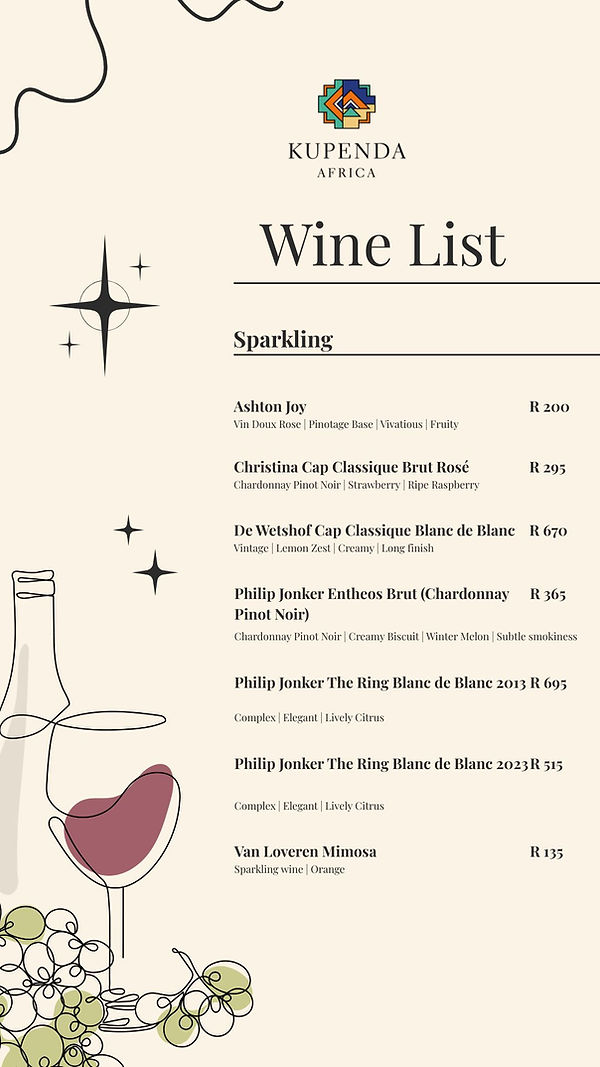 KUPENDA
AFRICA

Wine List

Sparkling

Ashton Joy
R 200
Vin Doux Rose | Pinotage Base | Vivatious | Fruity

Christina Cap Classique Brut Rosé
R 295
Chardonnay Pinot Noir | Strawberry | Ripe Raspberry

De Wetshof Cap Classique Blanc de Blanc
R 670
Vintage | Lemon Zest | Creamy | Long finish

Philip Jonker Entheos Brut (Chardonnay Pinot Noir)
R 365
Chardonnay Pinot Noir | Creamy Biscuit | Winter Melon | Subtle smokiness

Philip Jonker The Ring Blanc de Blanc 2013
R 695
Complex | Elegant | Lively Citrus

Philip Jonker The Ring Blanc de Blanc 2023
R 515
Complex | Elegant | Lively Citrus

Van Loveren Mimosa
R 135
Sparkling wine | Orange